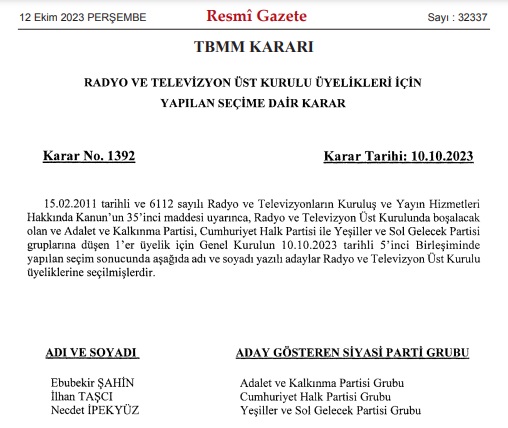 12 Ekim 2023 PERŞEMBE

Resmî Gazete

Sayı : 32337

TBMM KARARI

RADYO VE TELEVİZYON ÜST KURULU ÜYELİKLERİ İÇİN YAPILAN SEÇİME DAİR KARAR

Karar No. 1392

Karar Tarihi: 10.10.2023

15.02.2011 tarihli ve 6112 sayılı Radyo ve Televizyonların Kuruluş ve Yayın Hizmetleri Hakkında Kanun'un 35'inci maddesi uyarınca, Radyo ve Televizyon Üst Kurulunda boşalacak olan ve Adalet ve Kalkınma Partisi, Cumhuriyet Halk Partisi ile Yeşiller ve Sol Gelecek Partisi gruplarına düşen 1'er üyelik için Genel Kurulun 10.10.2023 tarihli 5'inci Birleşiminde yapılan seçim sonucunda aşağıda adı ve soyadı yazılı adaylar Radyo ve Televizyon Üst Kurulu üyeliklerine seçilmişlerdir.

| ADI VE SOYADI | ADAY GÖSTEREN SİYASİ PARTİ GRUBU |
|---|---|
| Ebubekir ŞAHİN | Adalet ve Kalkınma Partisi Grubu |
| İlhan TAŞCI | Cumhuriyet Halk Partisi Grubu |
| Necdet İPEKYÜZ | Yeşiller ve Sol Gelecek Partisi Grubu |